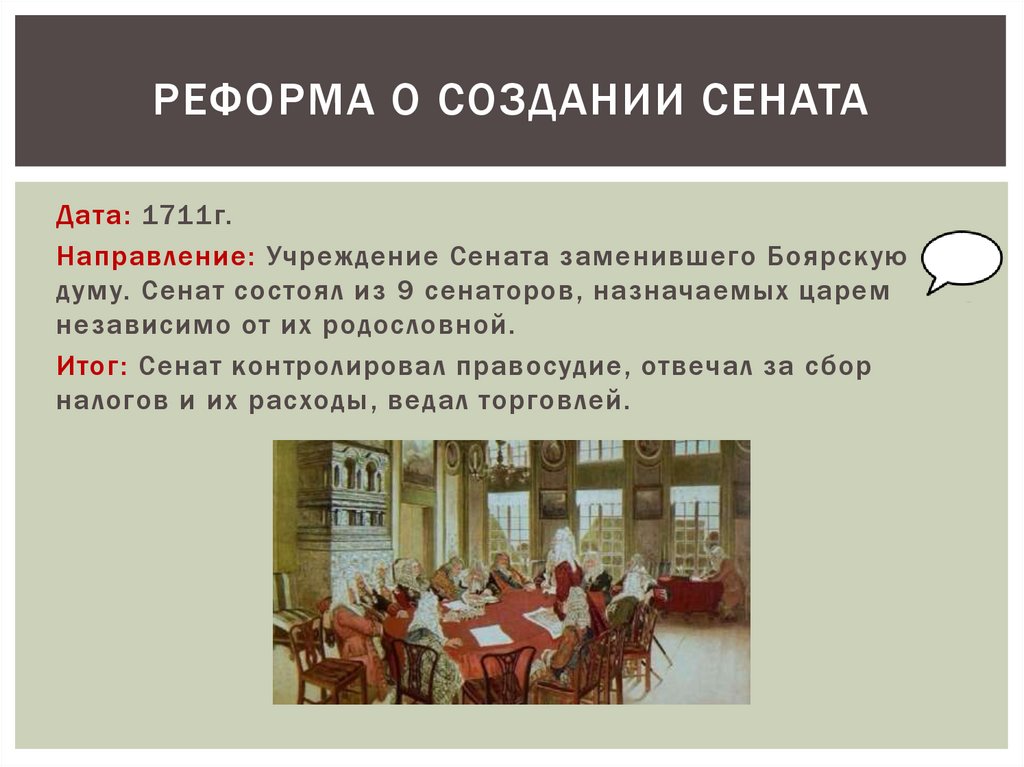 РЕФОРМА О СОЗДАНИИ СЕНАТА

Дата: 1711г.

Направление: Учреждение Сената заменившего Боярскую думу. Сенат состоял из 9 сенаторов, назначаемых царем независимо от их родословной.

Итог: Сенат контролировал правосудие, отвечал за сбор налогов и их расходы, ведал торговлей.